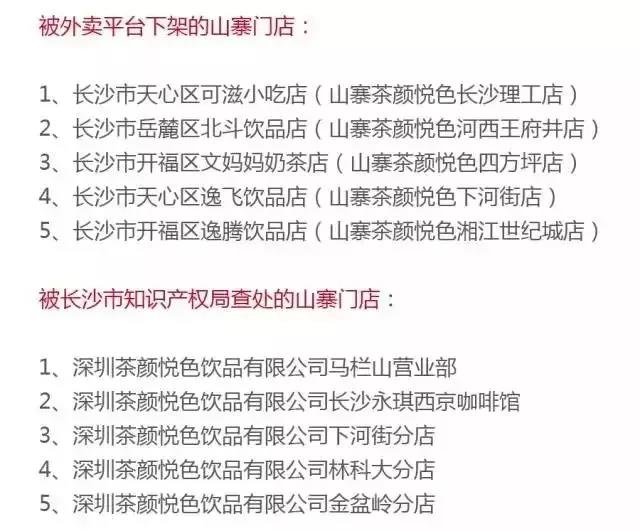 被外卖平台下架的山寨门店：

1、长沙市天心区可滋小吃店（山寨茶颜悦色长沙理工店）
2、长沙市岳麓区北斗饮品店（山寨茶颜悦色河西王府井店）
3、长沙市开福区文妈妈奶茶店（山寨茶颜悦色四方坪店）
4、长沙市天心区逸飞饮品店（山寨茶颜悦色下河街店）
5、长沙市开福区逸腾饮品店（山寨茶颜悦色湘江世纪城店）

被长沙市知识产权局查处的山寨门店：

1、深圳茶颜悦色饮品有限公司马栏山营业部
2、深圳茶颜悦色饮品有限公司长沙永琪西京咖啡馆
3、深圳茶颜悦色饮品有限公司下河街分店
4、深圳茶颜悦色饮品有限公司林科大分店
5、深圳茶颜悦色饮品有限公司金盆岭分店